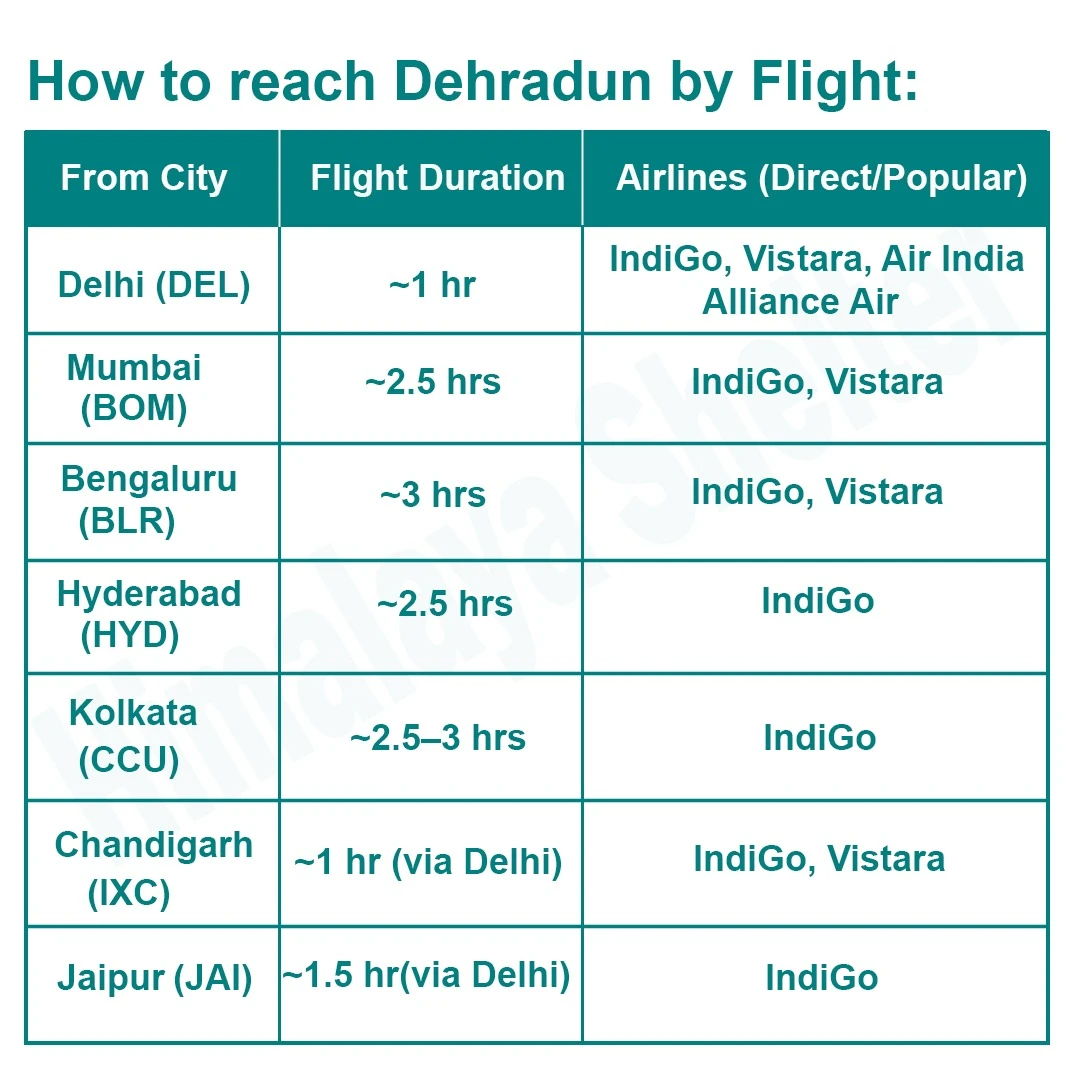 How to reach Dehradun by Flight:

| From City | Flight Duration | Airlines (Direct/Popular) |
|---|---|---|
| Delhi (DEL) | ~1 hr | IndiGo, Vistara, Air India Alliance Air |
| Mumbai (BOM) | ~2.5 hrs | IndiGo, Vistara |
| Bengaluru (BLR) | ~3 hrs | IndiGo, Vistara |
| Hyderabad (HYD) | ~2.5 hrs | IndiGo |
| Kolkata (CCU) | ~2.5–3 hrs | IndiGo |
| Chandigarh (IXC) | ~1 hr (via Delhi) | IndiGo, Vistara |
| Jaipur (JAI) | ~1.5 hr(via Delhi) | IndiGo |

Himalaya Shelter